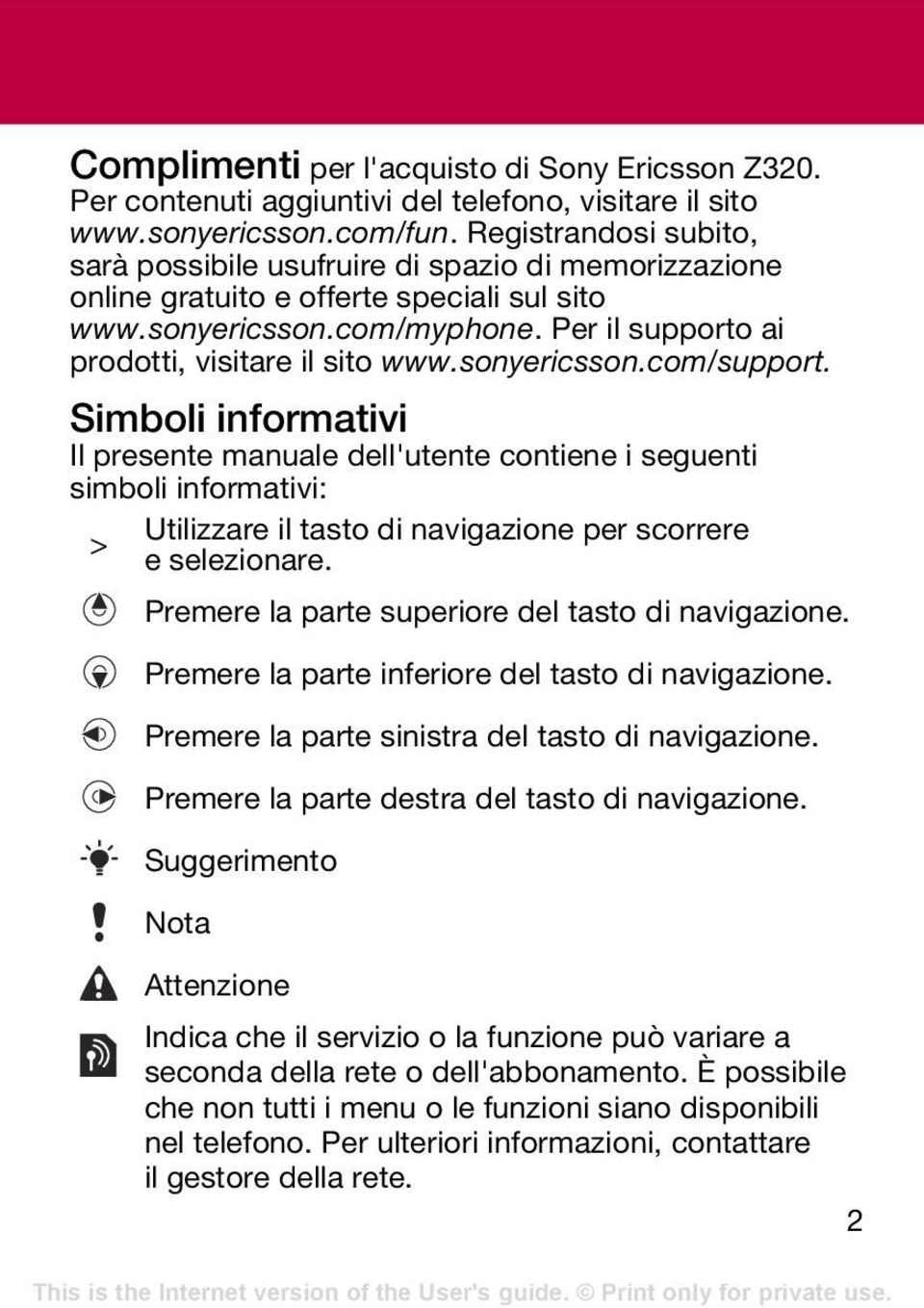 Complimenti per l'acquisto di Sony Ericsson Z320. Per contenuti aggiuntivi del telefono, visitare il sito www.sonyericsson.com/fun. Registrandosi subito, sarà possibile usufruire di spazio di memorizzazione online gratuito e offerte speciali sul sito www.sonyericsson.com/myphone. Per il supporto ai prodotti, visitare il sito www.sonyericsson.com/support.

Simboli informativi

Il presente manuale dell'utente contiene i seguenti simboli informativi:

> Utilizzare il tasto di navigazione per scorrere e selezionare.

Premere la parte superiore del tasto di navigazione.

Premere la parte inferiore del tasto di navigazione.

Premere la parte sinistra del tasto di navigazione.

Premere la parte destra del tasto di navigazione.

Suggerimento

Nota

Attenzione

Indica che il servizio o la funzione può variare a seconda della rete o dell'abbonamento. È possibile che non tutti i menu o le funzioni siano disponibili nel telefono. Per ulteriori informazioni, contattare il gestore della rete.

2

This is the Internet version of the User's guide. © Print only for private use.